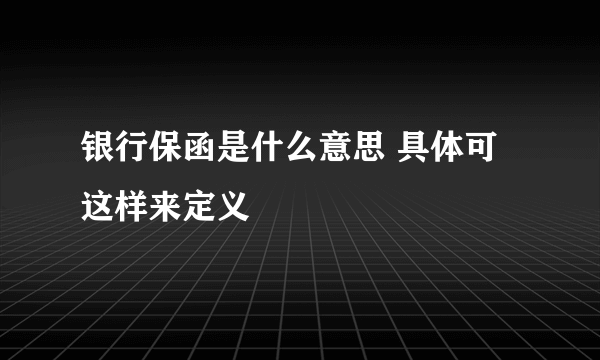 银行保函是什么意思 具体可这样来定义